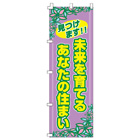 見つけます!!

未来を育てる
あなたの住まい